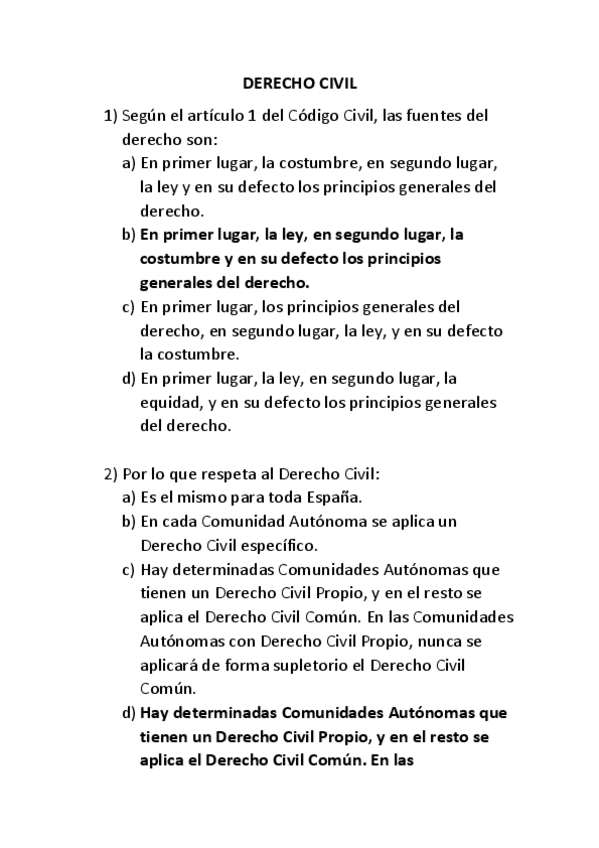 DERECHO CIVIL

1) Según el artículo 1 del Código Civil, las fuentes del derecho son:
a) En primer lugar, la costumbre, en segundo lugar, la ley y en su defecto los principios generales del derecho.
b) En primer lugar, la ley, en segundo lugar, la costumbre y en su defecto los principios generales del derecho.
c) En primer lugar, los principios generales del derecho, en segundo lugar, la ley, y en su defecto la costumbre.
d) En primer lugar, la ley, en segundo lugar, la equidad, y en su defecto los principios generales del derecho.

2) Por lo que respeta al Derecho Civil:
a) Es el mismo para toda España.
b) En cada Comunidad Autónoma se aplica un Derecho Civil específico.
c) Hay determinadas Comunidades Autónomas que tienen un Derecho Civil Propio, y en el resto se aplica el Derecho Civil Común. En las Comunidades Autónomas con Derecho Civil Propio, nunca se aplicará de forma supletorio el Derecho Civil Común.
d) Hay determinadas Comunidades Autónomas que tienen un Derecho Civil Propio, y en el resto se aplica el Derecho Civil Común. En las